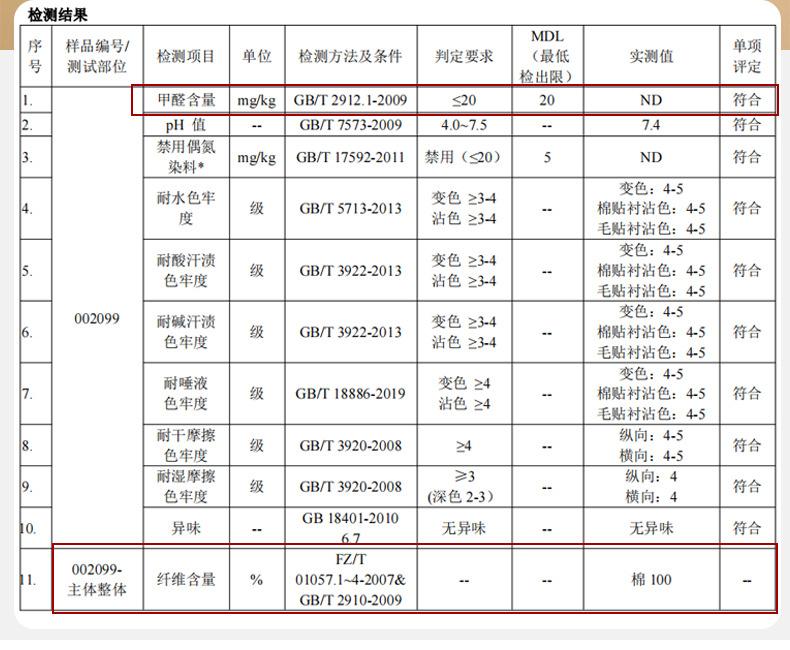 检测结果

| 序号 | 样品编号/测试部位 | 检测项目 | 单位 | 检测方法及条件 | 判定要求 | MDL（最低检出限） | 实测值 | 单项评定 |
|---|---|---|---|---|---|---|---|---|
| 1. | 002099 | 甲醛含量 | mg/kg | GB/T 2912.1-2009 | ≤20 | 20 | ND | 符合 |
| 2. | | pH 值 | -- | GB/T 7573-2009 | 4.0~7.5 | -- | 7.4 | 符合 |
| 3. | | 禁用偶氮染料* | mg/kg | GB/T 17592-2011 | 禁用（≤20） | 5 | ND | 符合 |
| 4. | | 耐水色牢度 | 级 | GB/T 5713-2013 | 变色 ≥3-4 沾色 ≥3-4 | -- | 变色：4-5 棉贴衬沾色：4-5 毛贴衬沾色：4-5 | 符合 |
| 5. | | 耐酸汗渍色牢度 | 级 | GB/T 3922-2013 | 变色 ≥3-4 沾色 ≥3-4 | -- | 变色：4-5 棉贴衬沾色：4-5 毛贴衬沾色：4-5 | 符合 |
| 6. | | 耐碱汗渍色牢度 | 级 | GB/T 3922-2013 | 变色 ≥3-4 沾色 ≥3-4 | -- | 变色：4-5 棉贴衬沾色：4-5 毛贴衬沾色：4-5 | 符合 |
| 7. | | 耐唾液色牢度 | 级 | GB/T 18886-2019 | 变色 ≥4 沾色 ≥4 | -- | 变色：4-5 棉贴衬沾色：4-5 毛贴衬沾色：4-5 | 符合 |
| 8. | | 耐干摩擦色牢度 | 级 | GB/T 3920-2008 | ≥4 | -- | 纵向：4-5 横向：4-5 | 符合 |
| 9. | | 耐湿摩擦色牢度 | 级 | GB/T 3920-2008 | ≥3 (深色 2-3) | -- | 纵向：4 横向：4 | 符合 |
| 10. | | 异味 | -- | GB 18401-2010 6.7 | 无异味 | -- | 无异味 | 符合 |
| 11. | 002099-主体整体 | 纤维含量 | % | FZ/T 01057.1~4-2007& GB/T 2910-2009 | -- | -- | 棉 100 | -- |